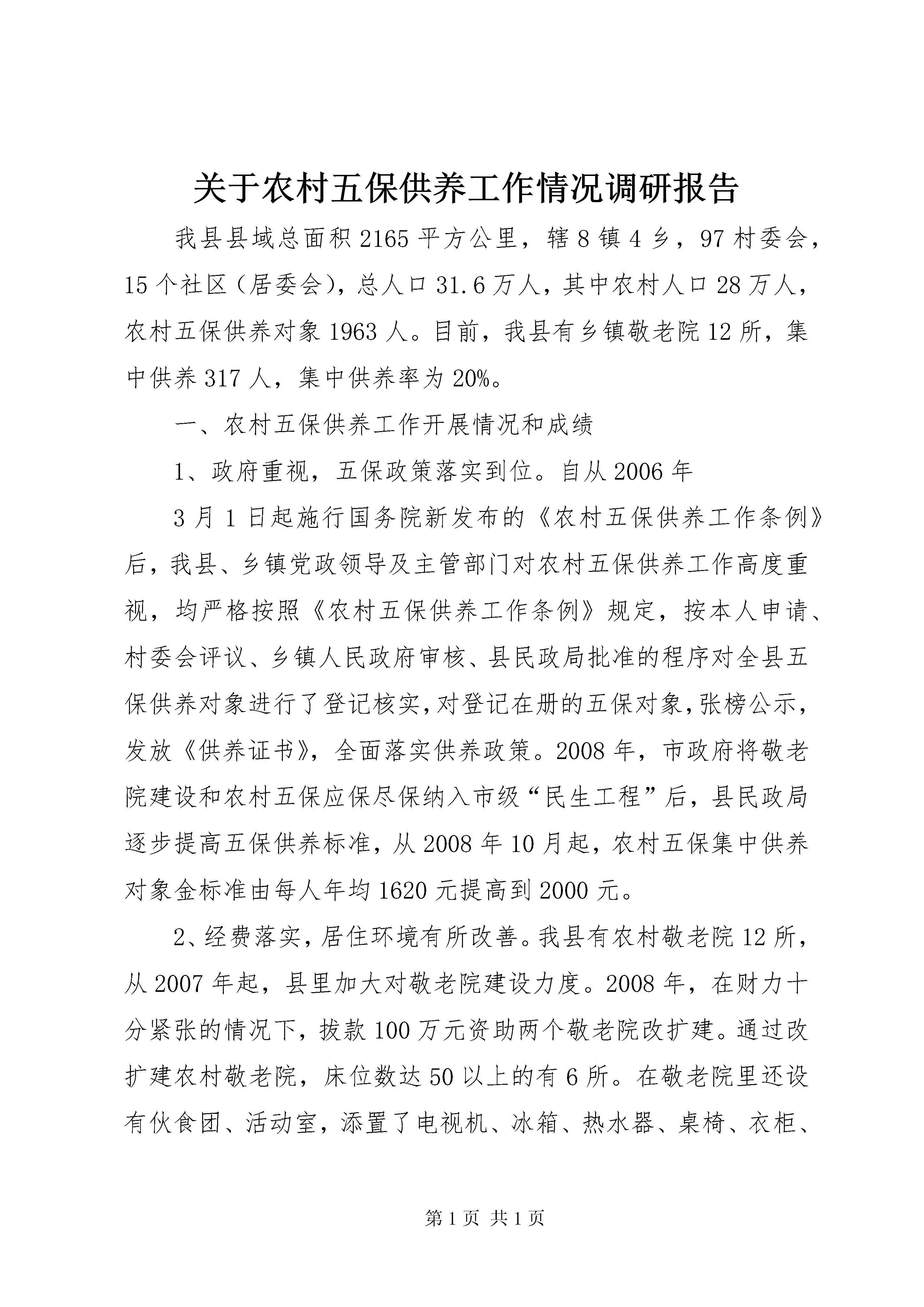 关于农村五保供养工作情况调研报告

我县县域总面积2165平方公里，辖8镇4乡，97村委会，15个社区（居委会），总人口31.6万人，其中农村人口28万人，农村五保供养对象1963人。目前，我县有乡镇敬老院12所，集中供养317人，集中供养率为20%。

一、农村五保供养工作开展情况和成绩

1、政府重视，五保政策落实到位。自从2006年

3月1日起施行国务院新发布的《农村五保供养工作条例》后，我县、乡镇党政领导及主管部门对农村五保供养工作高度重视，均严格按照《农村五保供养工作条例》规定，按本人申请、村委会评议、乡镇人民政府审核、县民政局批准的程序对全县五保供养对象进行了登记核实，对登记在册的五保对象，张榜公示，发放《供养证书》，全面落实供养政策。2008年，市政府将敬老院建设和农村五保应保尽保纳入市级“民生工程”后，县民政局逐步提高五保供养标准，从2008年10月起，农村五保集中供养对象金标准由每人年均1620元提高到2000元。

2、经费落实，居住环境有所改善。我县有农村敬老院12所，从2007年起，县里加大对敬老院建设力度。2008年，在财力十分紧张的情况下，拔款100万元资助两个敬老院改扩建。通过改扩建农村敬老院，床位数达50以上的有6所。在敬老院里还设有伙食团、活动室，添置了电视机、冰箱、热水器、桌椅、衣柜、

第1页 共1页